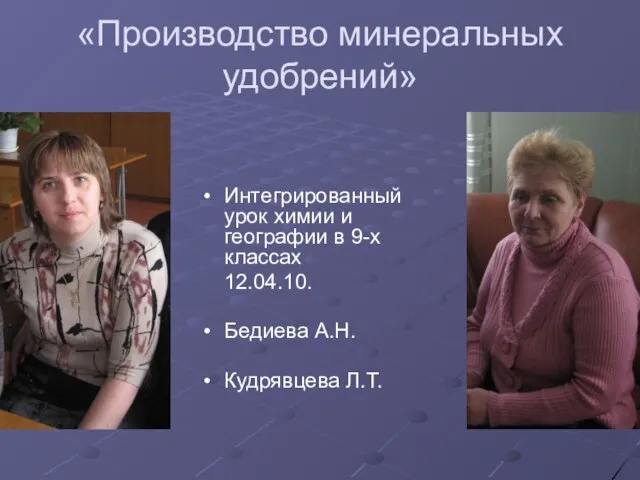 «Производство минеральных удобрений»

• Интегрированный урок химии и географии в 9-х классах
12.04.10.

• Бедиева А.Н.

• Кудрявцева Л.Т.